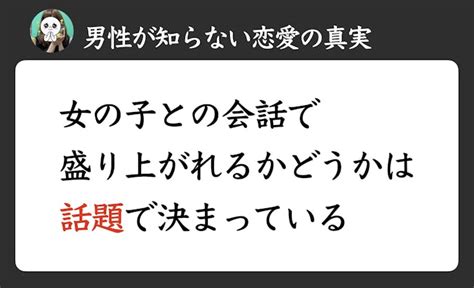 男性が知らない恋愛の真実

女の子との会話で
盛り上がれるかどうかは
話題で決まっている